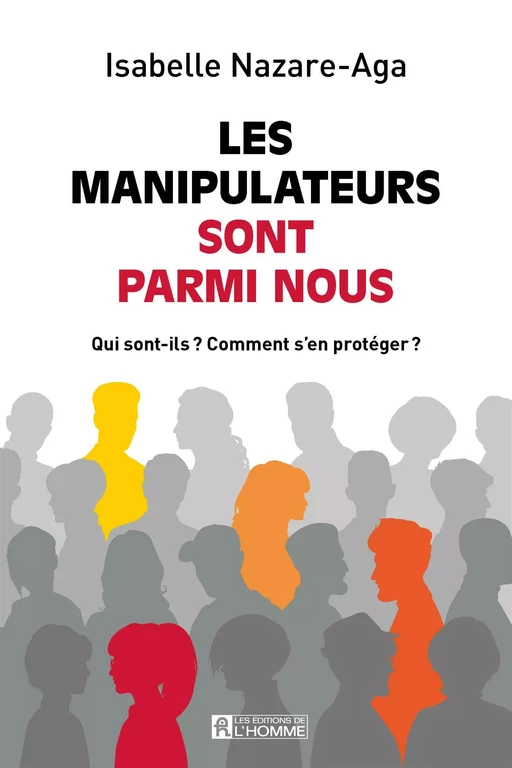 Isabelle Nazare-Aga

LES MANIPULATEURS SONT PARMI NOUS

Qui sont-ils ? Comment s'en protéger ?

LES ÉDITIONS DE L'HOMME